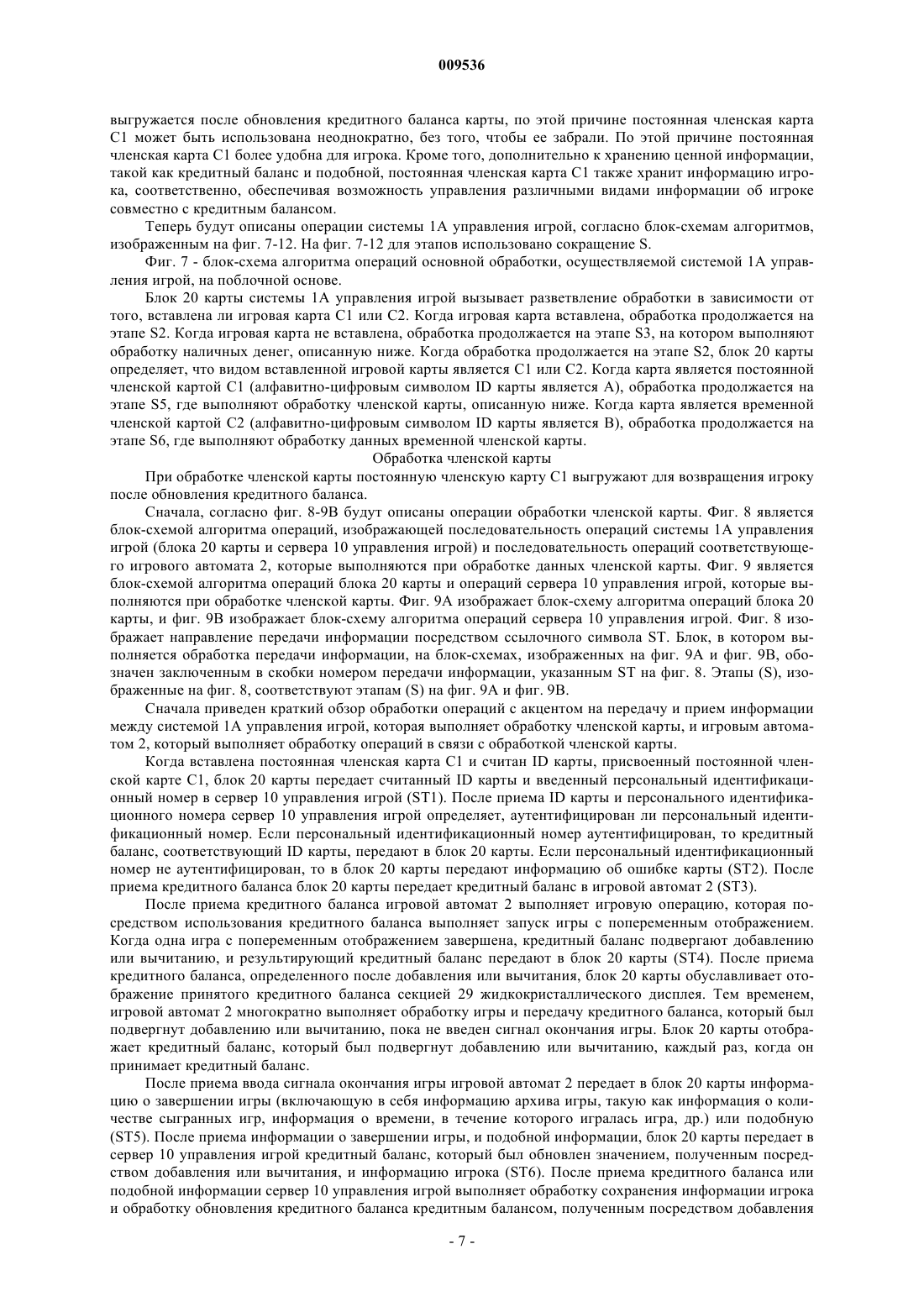 009536

выгружается после обновления кредитного баланса карты, по этой причине постоянная членская карта C1 может быть использована неоднократно, без того, чтобы ее забрали. По этой причине постоянная членская карта C1 более удобна для игрока. Кроме того, дополнительно к хранению ценной информации, такой как кредитный баланс и подобной, постоянная членская карта C1 также хранит информацию игрока, соответственно, обеспечивая возможность управления различными видами информации об игроке совместно с кредитным балансом.

Теперь будут описаны операции системы 1A управления игрой, согласно блок-схемам алгоритмов, изображенным на фиг. 7-12. На фиг. 7-12 для этапов использовано сокращение S.

Фиг. 7 - блок-схема алгоритма операций основной обработки, осуществляемой системой 1A управления игрой, на поблочной основе.

Блок 20 карты системы 1A управления игрой вызывает разветвление обработки в зависимости от того, вставлена ли игровая карта C1 или C2. Когда игровая карта вставлена, обработка продолжается на этапе S2. Когда игровая карта не вставлена, обработка продолжается на этапе S3, на котором выполняют обработку наличных денег, описанную ниже. Когда обработка продолжается на этапе S2, блок 20 карты определяет, что видом вставленной игровой карты является C1 или C2. Когда карта является постоянной членской картой C1 (алфавитно-цифровым символом ID карты является A), обработка продолжается на этапе S5, где выполняют обработку членской карты, описанную ниже. Когда карта является временной членской картой C2 (алфавитно-цифровым символом ID карты является B), обработка продолжается на этапе S6, где выполняют обработку данных временной членской карты.

Обработка членской карты

При обработке членской карты постоянную членскую карту C1 выгружают для возвращения игроку после обновления кредитного баланса.

Сначала, согласно фиг. 8-9B будут описаны операции обработки членской карты. Фиг. 8 является блок-схемой алгоритма операций, изображающей последовательность операций системы 1A управления игрой (блока 20 карты и сервера 10 управления игрой) и последовательность операций соответствующего игрового автомата 2, которые выполняются при обработке данных членской карты. Фиг. 9 является блок-схемой алгоритма операций блока 20 карты и операций сервера 10 управления игрой, которые выполняются при обработке членской карты. Фиг. 9A изображает блок-схему алгоритма операций блока 20 карты, и фиг. 9B изображает блок-схему алгоритма операций сервера 10 управления игрой. Фиг. 8 изображает направление передачи информации посредством ссылочного символа ST. Блок, в котором выполняется обработка передачи информации, на блок-схемах, изображенных на фиг. 9A и фиг. 9B, обозначен заключенным в скобки номером передачи информации, указанным ST на фиг. 8. Этапы (S), изображенные на фиг. 8, соответствуют этапам (S) на фиг. 9A и фиг. 9B.

Сначала приведен краткий обзор обработки операций с акцентом на передачу и прием информации между системой 1A управления игрой, которая выполняет обработку членской карты, и игровым автоматом 2, который выполняет обработку операций в связи с обработкой членской карты.

Когда вставлена постоянная членская карта C1 и считан ID карты, присвоенный постоянной членской карте C1, блок 20 карты передает считанный ID карты и введенный персональный идентификационный номер в сервер 10 управления игрой (ST1). После приема ID карты и персонального идентификационного номера сервер 10 управления игрой определяет, аутентифицирован ли персональный идентификационный номер. Если персональный идентификационный номер аутентифицирован, то кредитный баланс, соответствующий ID карты, передают в блок 20 карты. Если персональный идентификационный номер не аутентифицирован, то в блок 20 карты передают информацию об ошибке карты (ST2). После приема кредитного баланса блок 20 карты передает кредитный баланс в игровой автомат 2 (ST3).

После приема кредитного баланса игровой автомат 2 выполняет игровую операцию, которая посредством использования кредитного баланса выполняет запуск игры с попеременным отображением. Когда одна игра с попеременным отображением завершена, кредитный баланс подвергают добавлению или вычитанию, и результирующий кредитный баланс передают в блок 20 карты (ST4). После приема кредитного баланса, определенного после добавления или вычитания, блок 20 карты обуславливает отображение принятого кредитного баланса секцией 29 жидкокристаллического дисплея. Тем временем, игровой автомат 2 многократно выполняет обработку игры и передачу кредитного баланса, который был подвергнут добавлению или вычитанию, пока не введен сигнал окончания игры. Блок 20 карты отображает кредитный баланс, который был подвергнут добавлению или вычитанию, каждый раз, когда он принимает кредитный баланс.

После приема ввода сигнала окончания игры игровой автомат 2 передает в блок 20 карты информацию о завершении игры (включающую в себя информацию архива игры, такую как информация о количестве сыгранных игр, информация о времени, в течение которого игралась игра, др.) или подобную (ST5). После приема информации о завершении игры, и подобной информации, блок 20 карты передает в сервер 10 управления игрой кредитный баланс, который был обновлен значением, полученным посредством добавления или вычитания, и информацию игрока (ST6). После приема кредитного баланса или подобной информации сервер 10 управления игрой выполняет обработку сохранения информации игрока и обработку обновления кредитного баланса кредитным балансом, полученным посредством добавления

- 7 -